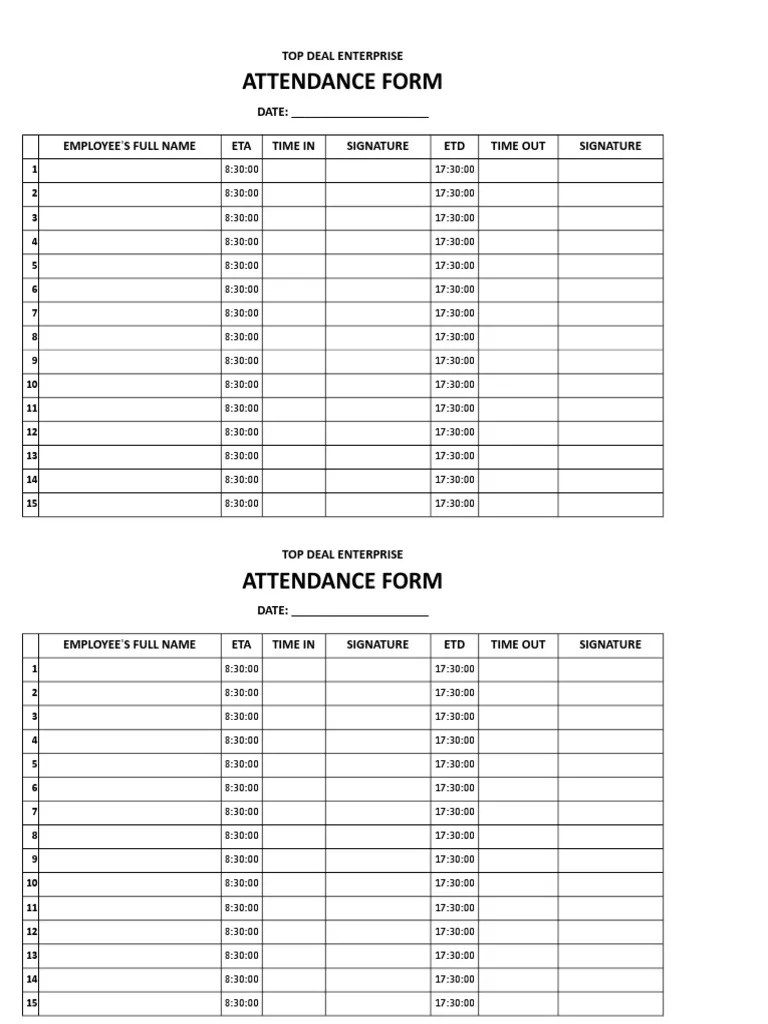 TOP DEAL ENTERPRISE

ATTENDANCE FORM

DATE: ______________________

| | EMPLOYEE'S FULL NAME | ETA | TIME IN | SIGNATURE | ETD | TIME OUT | SIGNATURE |
|---|---|---|---|---|---|---|---|
| 1 | | 8:30:00 | | | 17:30:00 | | |
| 2 | | 8:30:00 | | | 17:30:00 | | |
| 3 | | 8:30:00 | | | 17:30:00 | | |
| 4 | | 8:30:00 | | | 17:30:00 | | |
| 5 | | 8:30:00 | | | 17:30:00 | | |
| 6 | | 8:30:00 | | | 17:30:00 | | |
| 7 | | 8:30:00 | | | 17:30:00 | | |
| 8 | | 8:30:00 | | | 17:30:00 | | |
| 9 | | 8:30:00 | | | 17:30:00 | | |
| 10 | | 8:30:00 | | | 17:30:00 | | |
| 11 | | 8:30:00 | | | 17:30:00 | | |
| 12 | | 8:30:00 | | | 17:30:00 | | |
| 13 | | 8:30:00 | | | 17:30:00 | | |
| 14 | | 8:30:00 | | | 17:30:00 | | |
| 15 | | 8:30:00 | | | 17:30:00 | | |

TOP DEAL ENTERPRISE

ATTENDANCE FORM

DATE: ______________________

| | EMPLOYEE'S FULL NAME | ETA | TIME IN | SIGNATURE | ETD | TIME OUT | SIGNATURE |
|---|---|---|---|---|---|---|---|
| 1 | | 8:30:00 | | | 17:30:00 | | |
| 2 | | 8:30:00 | | | 17:30:00 | | |
| 3 | | 8:30:00 | | | 17:30:00 | | |
| 4 | | 8:30:00 | | | 17:30:00 | | |
| 5 | | 8:30:00 | | | 17:30:00 | | |
| 6 | | 8:30:00 | | | 17:30:00 | | |
| 7 | | 8:30:00 | | | 17:30:00 | | |
| 8 | | 8:30:00 | | | 17:30:00 | | |
| 9 | | 8:30:00 | | | 17:30:00 | | |
| 10 | | 8:30:00 | | | 17:30:00 | | |
| 11 | | 8:30:00 | | | 17:30:00 | | |
| 12 | | 8:30:00 | | | 17:30:00 | | |
| 13 | | 8:30:00 | | | 17:30:00 | | |
| 14 | | 8:30:00 | | | 17:30:00 | | |
| 15 | | 8:30:00 | | | 17:30:00 | | |